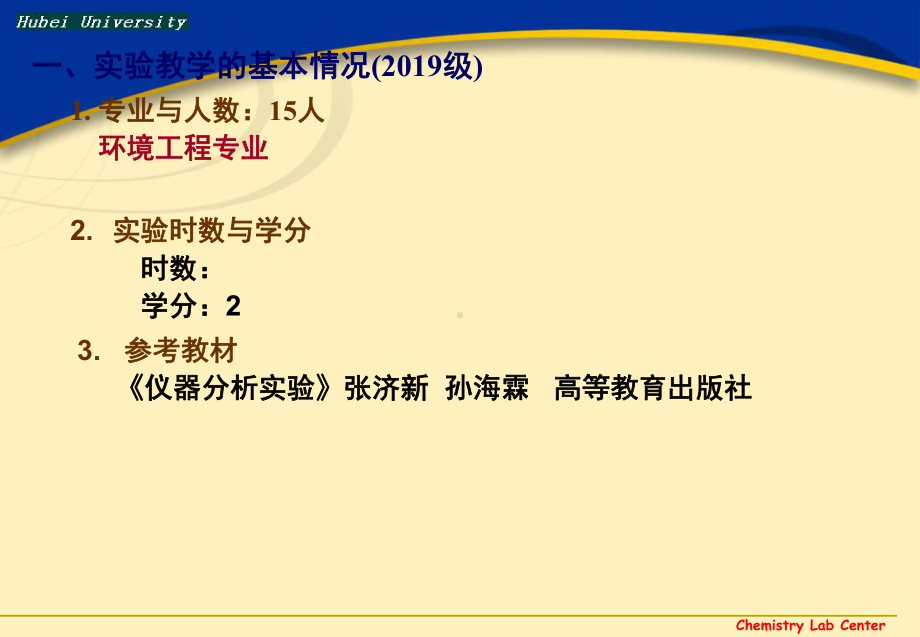 Hubei University

一、实验教学的基本情况(2019级)

1. 专业与人数：15人

环境工程专业

2. 实验时数与学分

时数：

学分：2

3. 参考教材

《仪器分析实验》张济新 孙海霖 高等教育出版社

Chemistry Lab Center